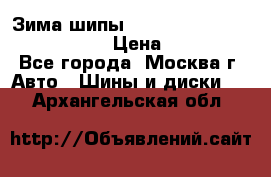 Зима шипы

Цена

Все города  Москва г

Авто   Шины и диски

Архангельская обл

http://Объявлений.сайт